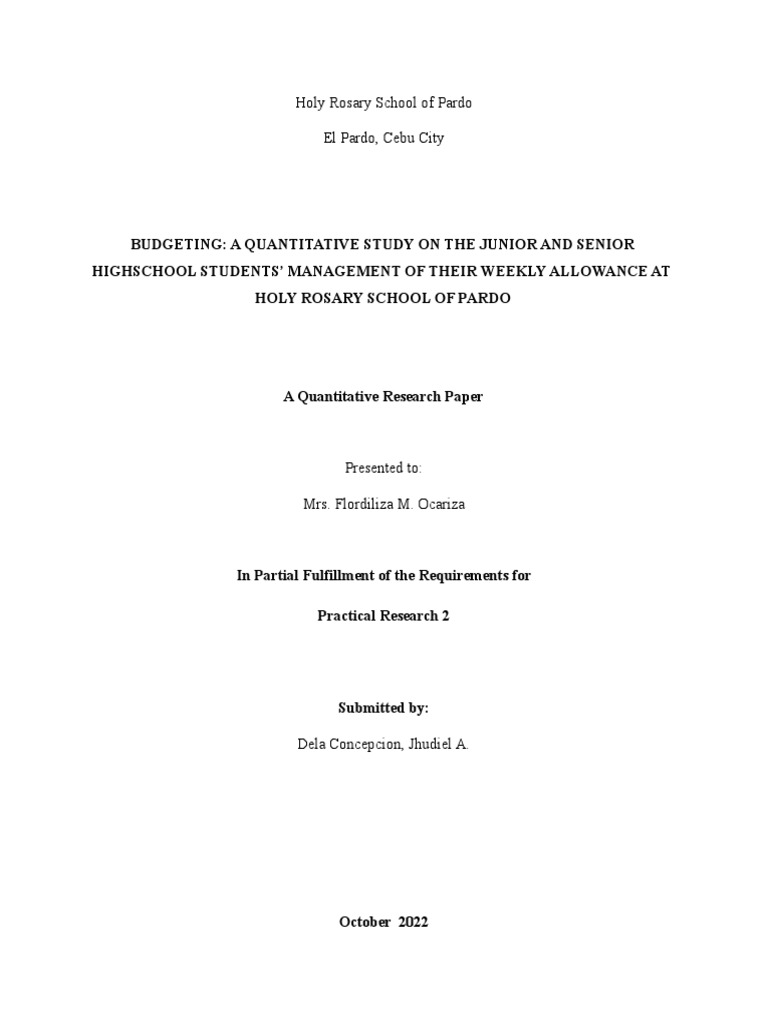 Holy Rosary School of Pardo

El Pardo, Cebu City

BUDGETING: A QUANTITATIVE STUDY ON THE JUNIOR AND SENIOR HIGHSCHOOL STUDENTS' MANAGEMENT OF THEIR WEEKLY ALLOWANCE AT HOLY ROSARY SCHOOL OF PARDO

A Quantitative Research Paper

Presented to:

Mrs. Flordiliza M. Ocariza

In Partial Fulfillment of the Requirements for

Practical Research 2

Submitted by:

Dela Concepcion, Jhudiel A.

October 2022